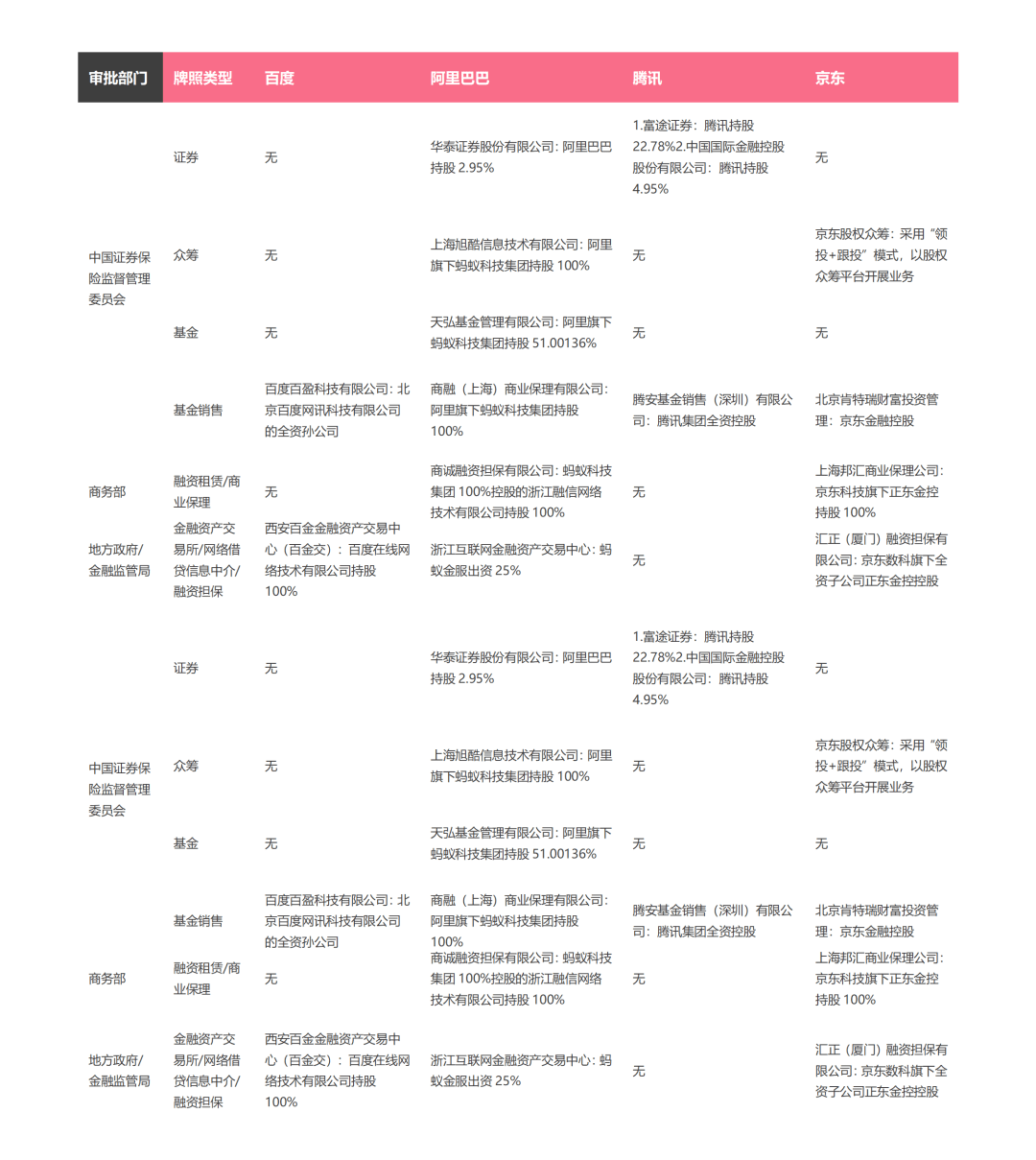 | 审批部门 | 牌照类型 | 百度 | 阿里巴巴 | 腾讯 | 京东 |
|---|---|---|---|---|---|
| 中国证券保险监督管理委员会 | 证券 | 无 | 华泰证券股份有限公司：阿里巴巴持股 2.95% | 1.富途证券：腾讯持股 22.78%2.中国国际金融控股股份有限公司：腾讯持股 4.95% | 无 |
| | 众筹 | 无 | 上海旭酷信息技术有限公司：阿里旗下蚂蚁科技集团持股 100% | 无 | 京东股权众筹：采用“领投+跟投”模式，以股权众筹平台开展业务 |
| | 基金 | 无 | 天弘基金管理有限公司：阿里旗下蚂蚁科技集团持股 51.00136% | 无 | 无 |
| | 基金销售 | 百度百盈科技有限公司：北京百度网讯科技有限公司的全资孙公司 | 商融（上海）商业保理有限公司：阿里旗下蚂蚁科技集团持股 100% | 腾安基金销售（深圳）有限公司：腾讯集团全资控股 | 北京肯特瑞财富投资管理：京东金融控股 |
| 商务部 | 融资租赁/商业保理 | 无 | 商诚融资担保有限公司：蚂蚁科技集团 100%控股的浙江融信网络技术有限公司持股 100% | 无 | 上海邦汇商业保理公司：京东科技旗下正东金控持股 100% |
| 地方政府/金融监管局 | 金融资产交易所/网络借贷信息中介/融资担保 | 西安百金金融资产交易中心（百金交）：百度在线网络技术有限公司持股 100% | 浙江互联网金融资产交易中心：蚂蚁金服出资 25% | 无 | 汇正（厦门）融资担保有限公司：京东数科旗下全资子公司正东金控控股 |
| 中国证券保险监督管理委员会 | 证券 | 无 | 华泰证券股份有限公司：阿里巴巴持股 2.95% | 1.富途证券：腾讯持股 22.78%2.中国国际金融控股股份有限公司：腾讯持股 4.95% | 无 |
| | 众筹 | 无 | 上海旭酷信息技术有限公司：阿里旗下蚂蚁科技集团持股 100% | 无 | 京东股权众筹：采用“领投+跟投”模式，以股权众筹平台开展业务 |
| | 基金 | 无 | 天弘基金管理有限公司：阿里旗下蚂蚁科技集团持股 51.00136% | 无 | 无 |
| | 基金销售 | 百度百盈科技有限公司：北京百度网讯科技有限公司的全资孙公司 | 商融（上海）商业保理有限公司：阿里旗下蚂蚁科技集团持股 100% | 腾安基金销售（深圳）有限公司：腾讯集团全资控股 | 北京肯特瑞财富投资管理：京东金融控股 |
| 商务部 | 融资租赁/商业保理 | 无 | 商诚融资担保有限公司：蚂蚁科技集团 100%控股的浙江融信网络技术有限公司持股 100% | 无 | 上海邦汇商业保理公司：京东科技旗下正东金控持股 100% |
| 地方政府/金融监管局 | 金融资产交易所/网络借贷信息中介/融资担保 | 西安百金金融资产交易中心（百金交）：百度在线网络技术有限公司持股 100% | 浙江互联网金融资产交易中心：蚂蚁金服出资 25% | 无 | 汇正（厦门）融资担保有限公司：京东数科旗下全资子公司正东金控控股 |